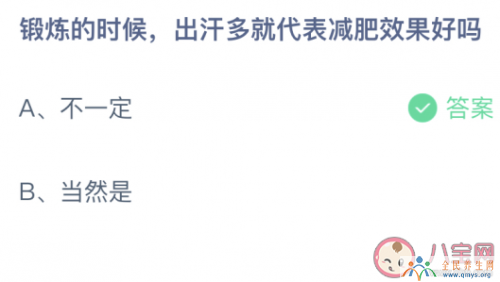 锻炼的时候，出汗多就代表减肥效果好吗

A、不一定

答案

B、当然是

八宝网
全民养生网
www.qmys.org